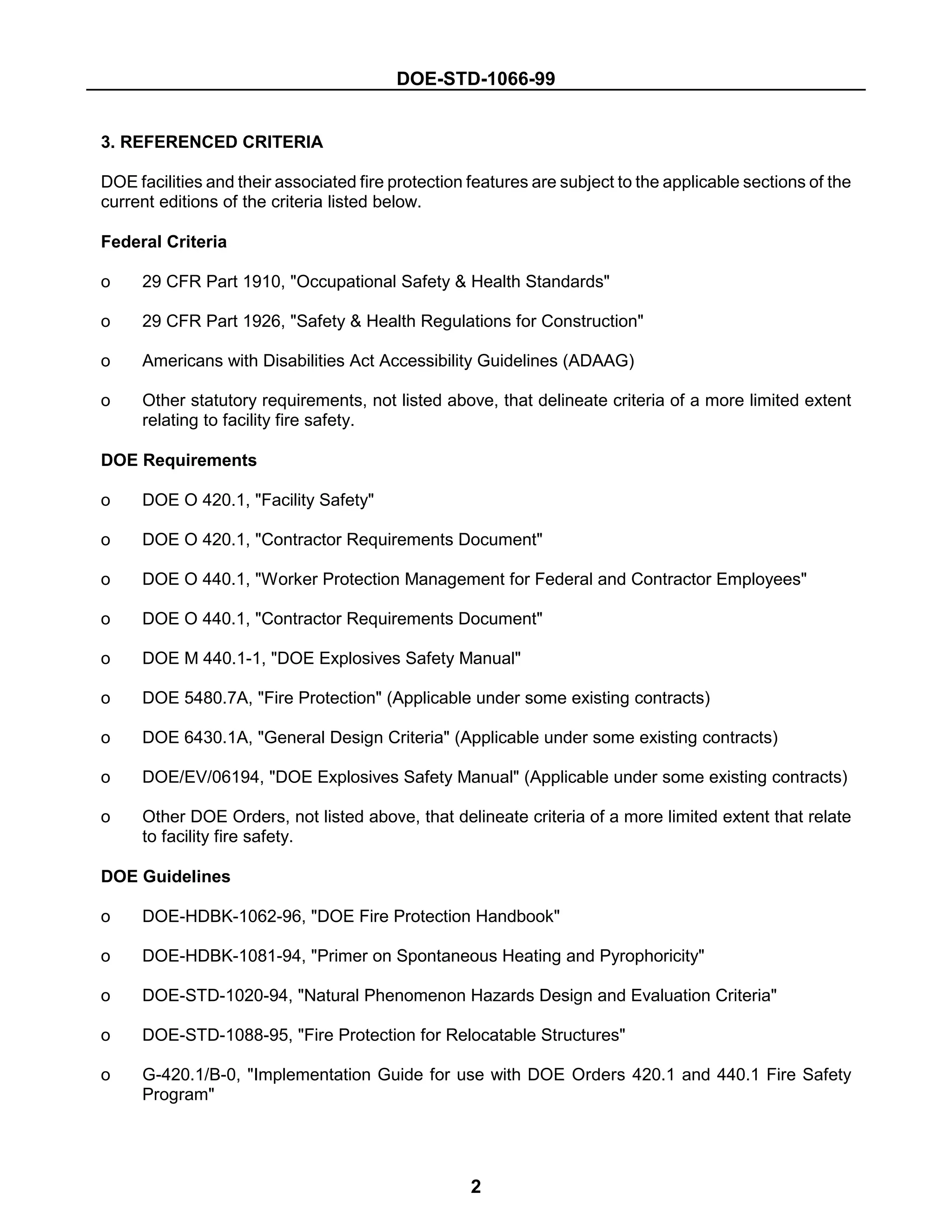 DOE-STD-1066-99

3. REFERENCED CRITERIA

DOE facilities and their associated fire protection features are subject to the applicable sections of the current editions of the criteria listed below.

Federal Criteria

o 29 CFR Part 1910, "Occupational Safety & Health Standards"

o 29 CFR Part 1926, "Safety & Health Regulations for Construction"

o Americans with Disabilities Act Accessibility Guidelines (ADAAG)

o Other statutory requirements, not listed above, that delineate criteria of a more limited extent relating to facility fire safety.

DOE Requirements

o DOE O 420.1, "Facility Safety"

o DOE O 420.1, "Contractor Requirements Document"

o DOE O 440.1, "Worker Protection Management for Federal and Contractor Employees"

o DOE O 440.1, "Contractor Requirements Document"

o DOE M 440.1-1, "DOE Explosives Safety Manual"

o DOE 5480.7A, "Fire Protection" (Applicable under some existing contracts)

o DOE 6430.1A, "General Design Criteria" (Applicable under some existing contracts)

o DOE/EV/06194, "DOE Explosives Safety Manual" (Applicable under some existing contracts)

o Other DOE Orders, not listed above, that delineate criteria of a more limited extent that relate to facility fire safety.

DOE Guidelines

o DOE-HDBK-1062-96, "DOE Fire Protection Handbook"

o DOE-HDBK-1081-94, "Primer on Spontaneous Heating and Pyrophoricity"

o DOE-STD-1020-94, "Natural Phenomenon Hazards Design and Evaluation Criteria"

o DOE-STD-1088-95, "Fire Protection for Relocatable Structures"

o G-420.1/B-0, "Implementation Guide for use with DOE Orders 420.1 and 440.1 Fire Safety Program"

2